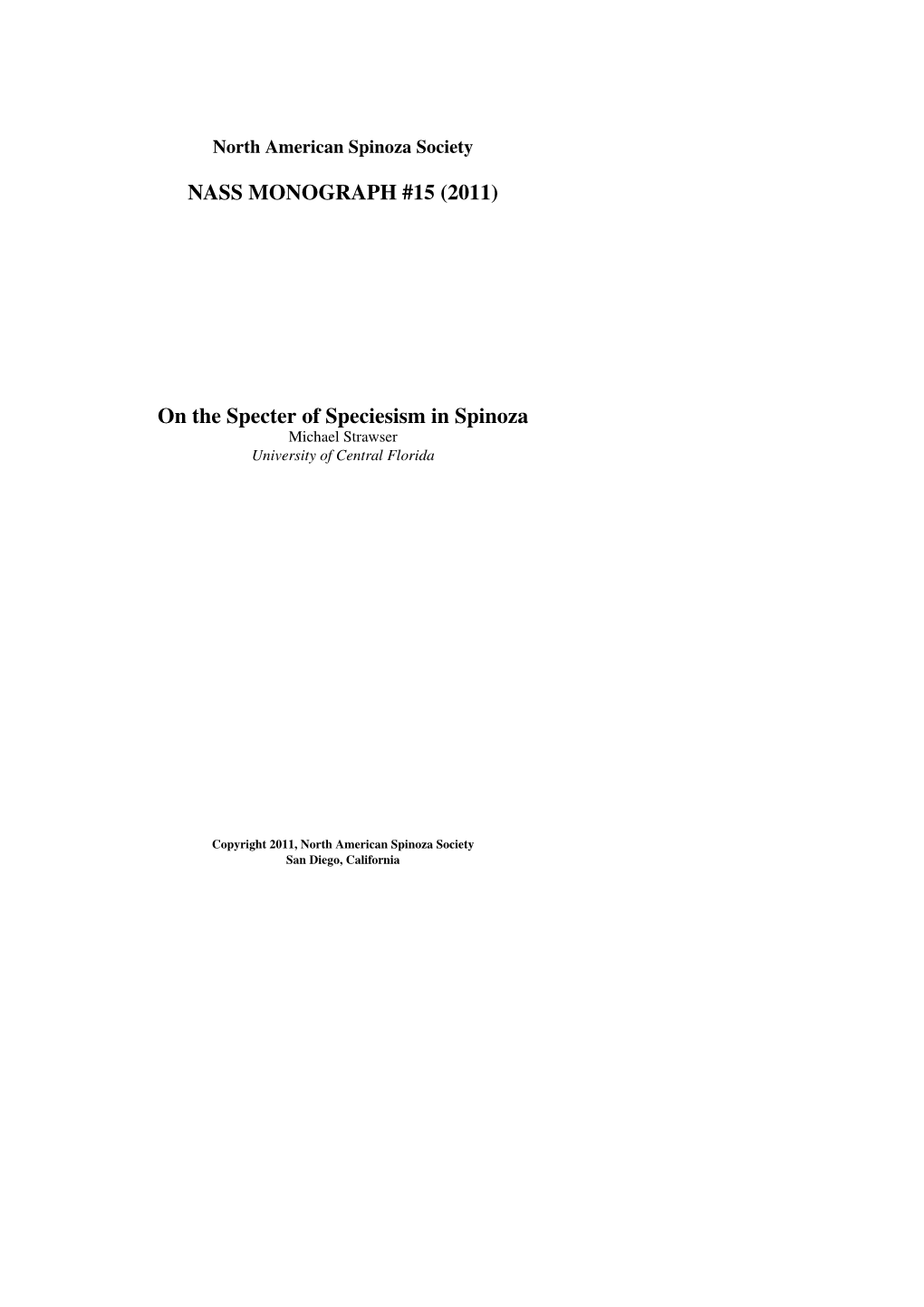 North American Spinoza Society

NASS MONOGRAPH #15 (2011)

On the Specter of Speciesism in Spinoza
Michael Strawser
University of Central Florida

Copyright 2011, North American Spinoza Society
San Diego, California